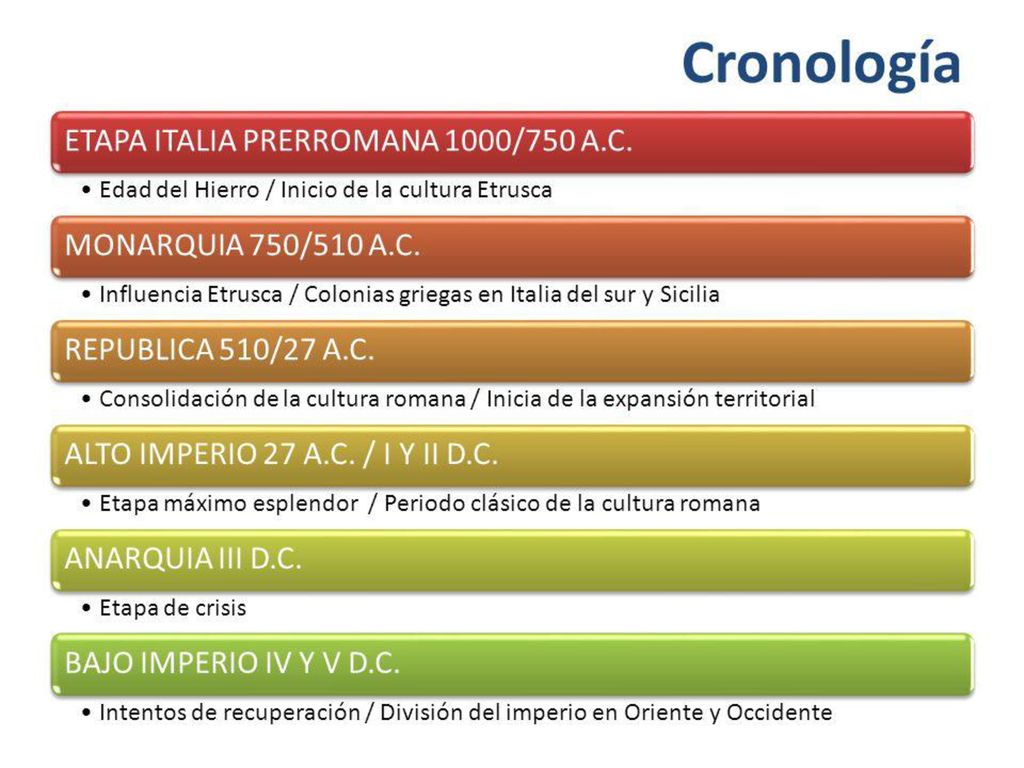 Cronología

ETAPA ITALIA PRERROMANA 1000/750 A.C.

• Edad del Hierro / Inicio de la cultura Etrusca

MONARQUIA 750/510 A.C.

• Influencia Etrusca / Colonias griegas en Italia del sur y Sicilia

REPUBLICA 510/27 A.C.

• Consolidación de la cultura romana / Inicia de la expansión territorial

ALTO IMPERIO 27 A.C. / I Y II D.C.

• Etapa máximo esplendor / Periodo clásico de la cultura romana

ANARQUIA III D.C.

• Etapa de crisis

BAJO IMPERIO IV Y V D.C.

• Intentos de recuperación / División del imperio en Oriente y Occidente